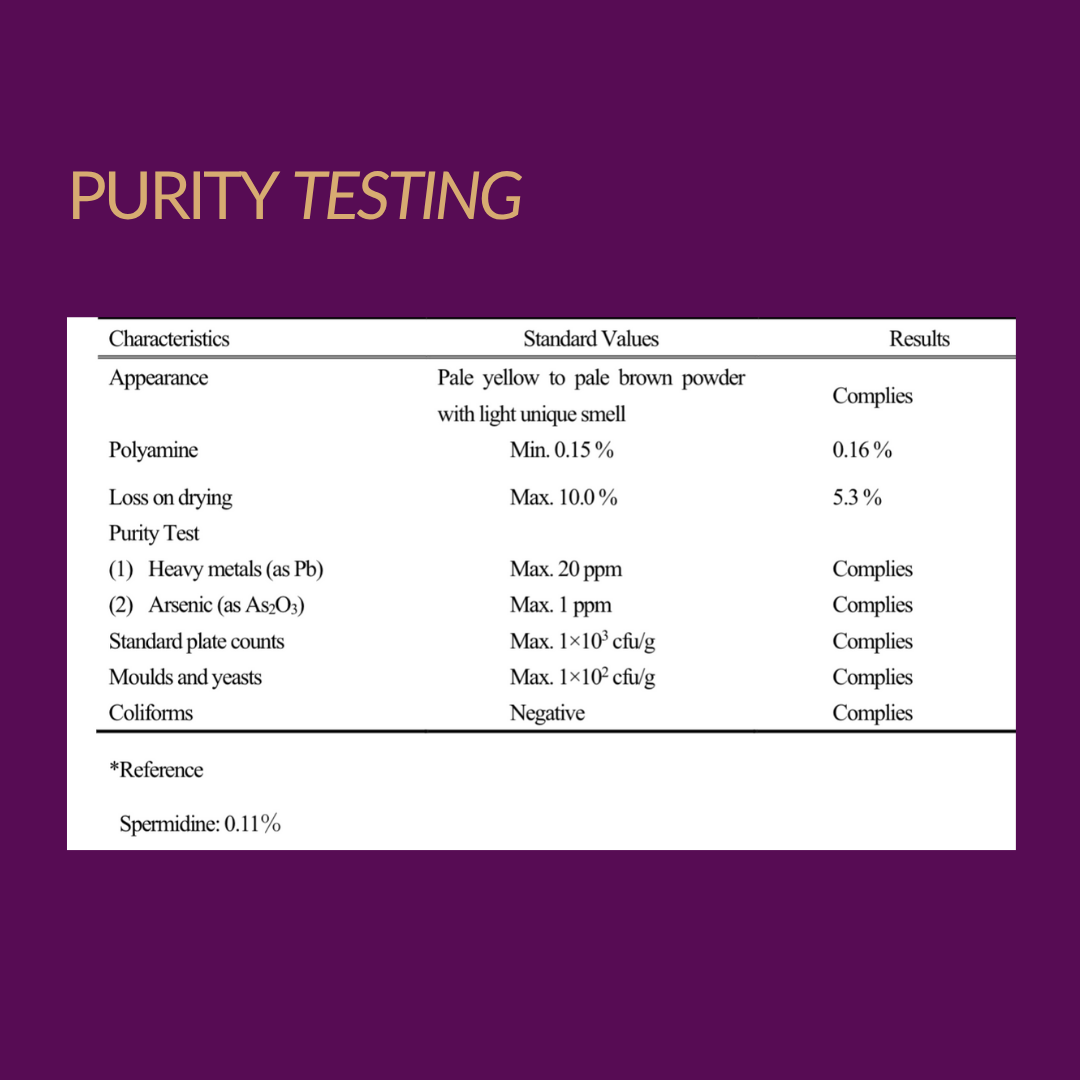 PURITY TESTING

| Characteristics | Standard Values | Results |
|---|---|---|
| Appearance | Pale yellow to pale brown powder with light unique smell | Complies |
| Polyamine | Min. 0.15 % | 0.16 % |
| Loss on drying | Max. 10.0 % | 5.3 % |
| Purity Test | | |
| (1) Heavy metals (as Pb) | Max. 20 ppm | Complies |
| (2) Arsenic (as $As_2O_3$) | Max. 1 ppm | Complies |
| Standard plate counts | Max. $1\times10^3$ cfu/g | Complies |
| Moulds and yeasts | Max. $1\times10^2$ cfu/g | Complies |
| Coliforms | Negative | Complies |

*Reference

Spermidine: 0.11%